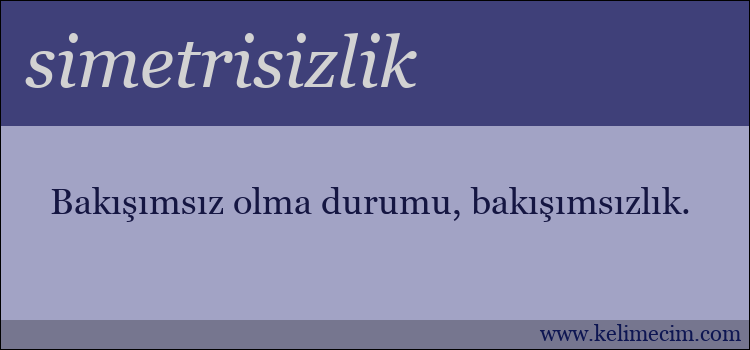 simetrisizlik

Bakışımsız olma durumu, bakışımsızlık.

www.kelimecim.com